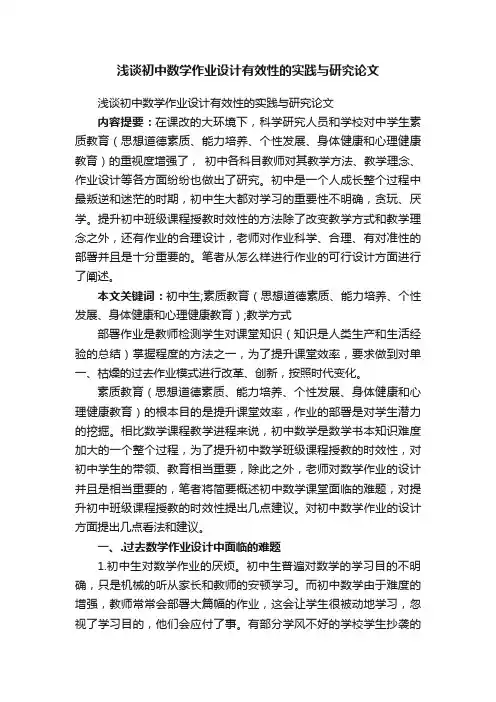 浅谈初中数学作业设计有效性的实践与研究论文

浅谈初中数学作业设计有效性的实践与研究论文

内容提要：在课改的大环境下，科学研究人员和学校对中学生素质教育（思想道德素质、能力培养、个性发展、身体健康和心理健康教育）的重视度增强了，初中各科目教师对其教学方法、教学理念、作业设计等各方面纷纷也做出了研究。初中是一个人成长整个过程中最叛逆和迷茫的时期，初中生大都对学习的重要性不明确，贪玩、厌学。提升初中班级课程授教时效性的方法除了改变教学方式和教学理念之外，还有作业的合理设计，老师对作业科学、合理、有对准性的部署并且是十分重要的。笔者从怎么样进行作业的可行设计方面进行了阐述。

本文关键词：初中生;素质教育（思想道德素质、能力培养、个性发展、身体健康和心理健康教育）;教学方式

部署作业是教师检测学生对课堂知识（知识是人类生产和生活经验的总结）掌握程度的方法之一，为了提升课堂效率，要求做到对单一、枯燥的过去作业模式进行改革、创新，按照时代变化。

素质教育（思想道德素质、能力培养、个性发展、身体健康和心理健康教育）的根本目的是提升课堂效率，作业的部署是对学生潜力的挖掘。相比数学课程教学进程来说，初中数学是数学书本知识难度加大的一个整个过程，为了提升初中数学班级课程授教的时效性，对初中学生的带领、教育相当重要，除此之外，老师对数学作业的设计并且是相当重要的，笔者将简要概述初中数学课堂面临的难题，对提升初中班级课程授教的时效性提出几点建议。对初中数学作业的设计方面提出几点看法和建议。

一、.过去数学作业设计中面临的难题

1.初中生对数学作业的厌烦。初中生普遍对数学的学习目的不明确，只是机械的听从家长和教师的安顿学习。而初中数学由于难度的增强，教师常常会部署大篇幅的作业，这会让学生很被动地学习，忽视了学习目的，他们会应付了事。有部分学风不好的学校学生抄袭的